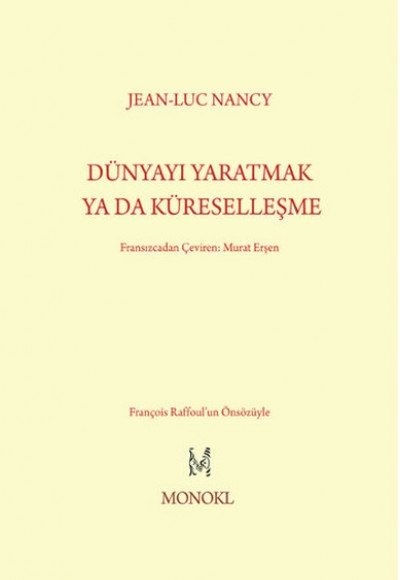 JEAN-LUC NANCY

DÜNYAYI YARATMAK
YA DA KÜRESELLEŞME

Fransızcadan Çeviren: Murat Erşen

François Raffoul'un Önsözüyle

MONOKL